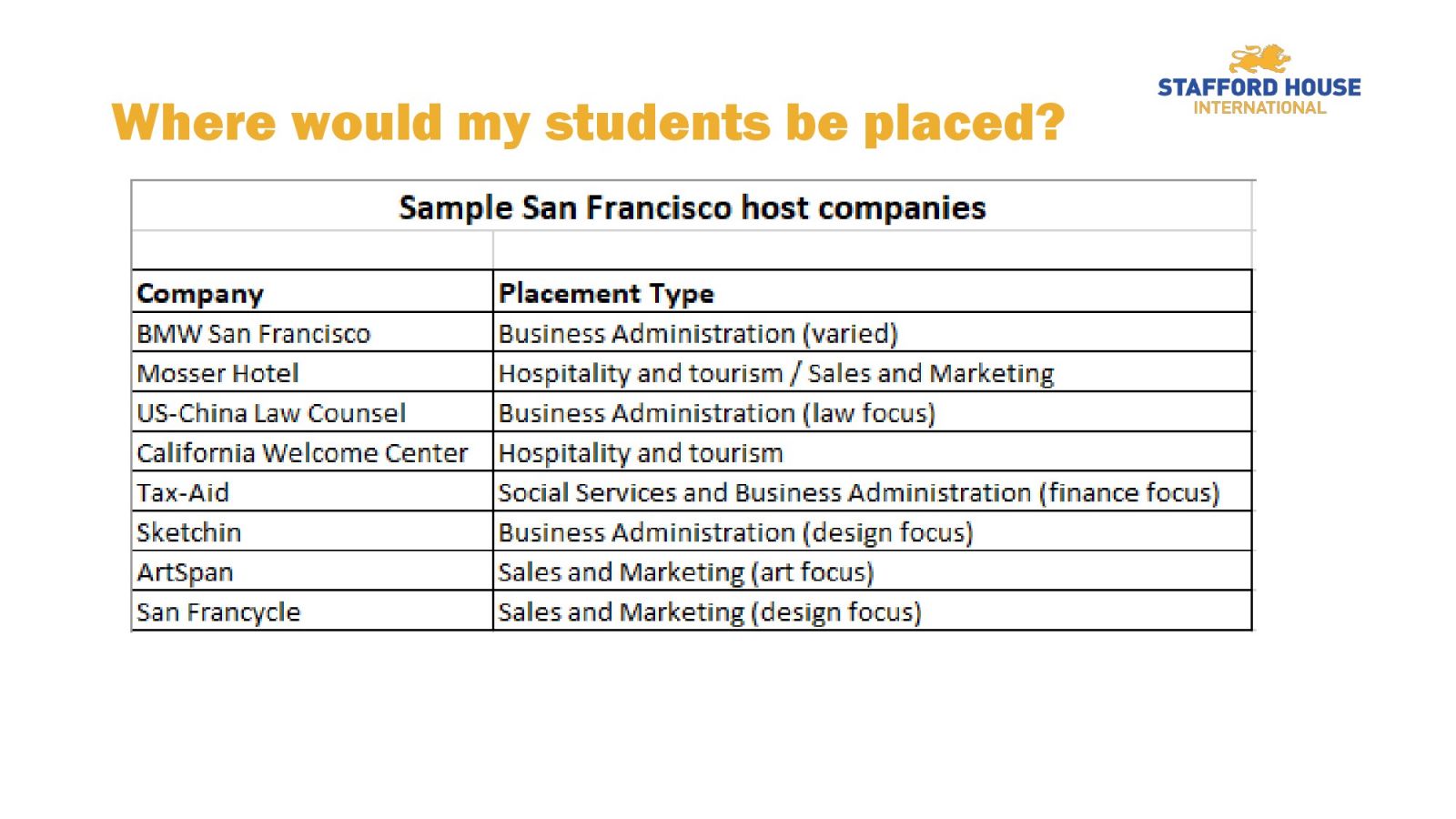 STAFFORD HOUSE
INTERNATIONAL

Where would my students be placed?

Sample San Francisco host companies

| Company | Placement Type |
|---|---|
| BMW San Francisco | Business Administration (varied) |
| Mosser Hotel | Hospitality and tourism / Sales and Marketing |
| US-China Law Counsel | Business Administration (law focus) |
| California Welcome Center | Hospitality and tourism |
| Tax-Aid | Social Services and Business Administration (finance focus) |
| Sketchin | Business Administration (design focus) |
| ArtSpan | Sales and Marketing (art focus) |
| San Francycle | Sales and Marketing (design focus) |